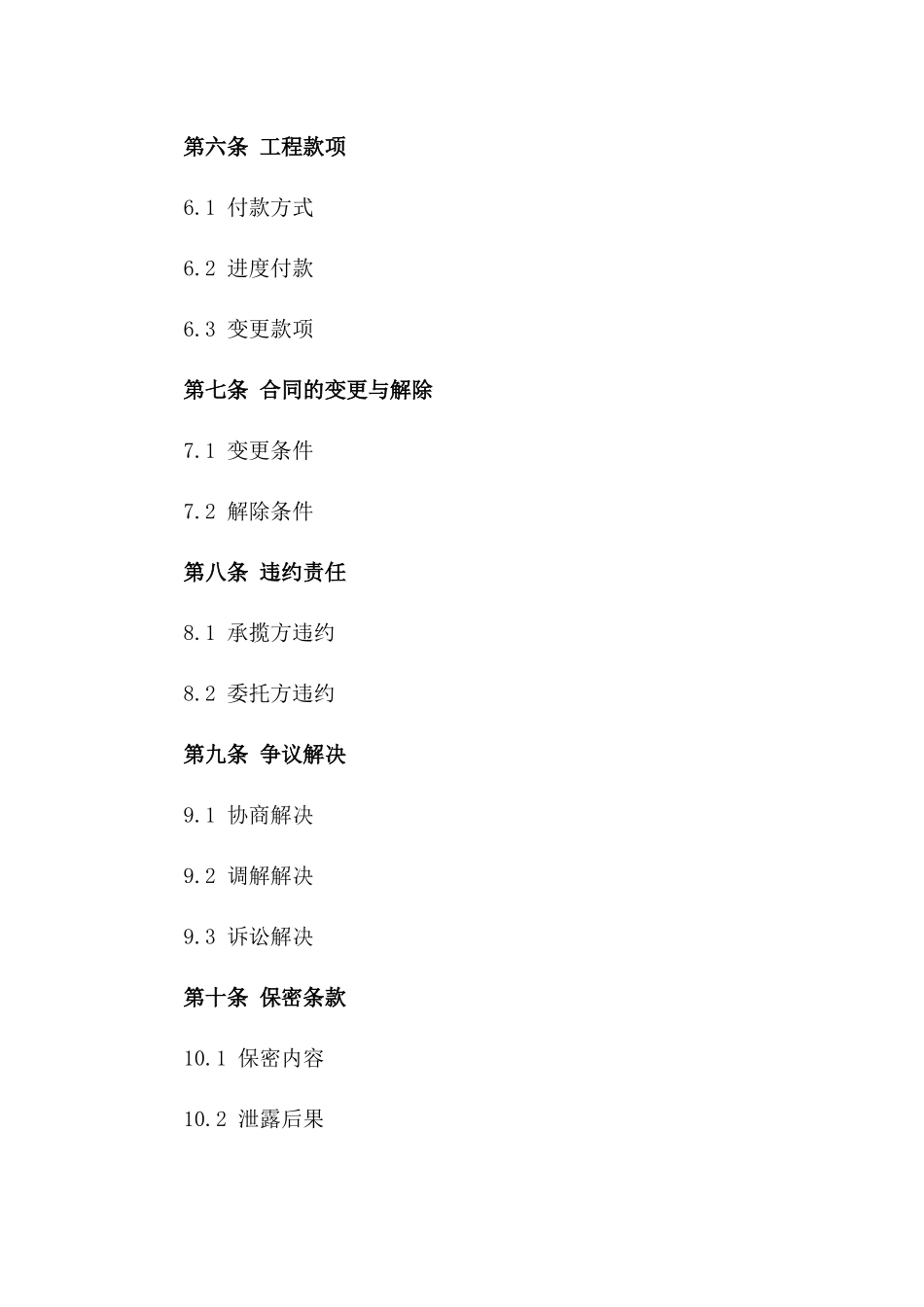 第六条 工程款项

6.1 付款方式

6.2 进度付款

6.3 变更款项

第七条 合同的变更与解除

7.1 变更条件

7.2 解除条件

第八条 违约责任

8.1 承揽方违约

8.2 委托方违约

第九条 争议解决

9.1 协商解决

9.2 调解解决

9.3 诉讼解决

第十条 保密条款

10.1 保密内容

10.2 泄露后果